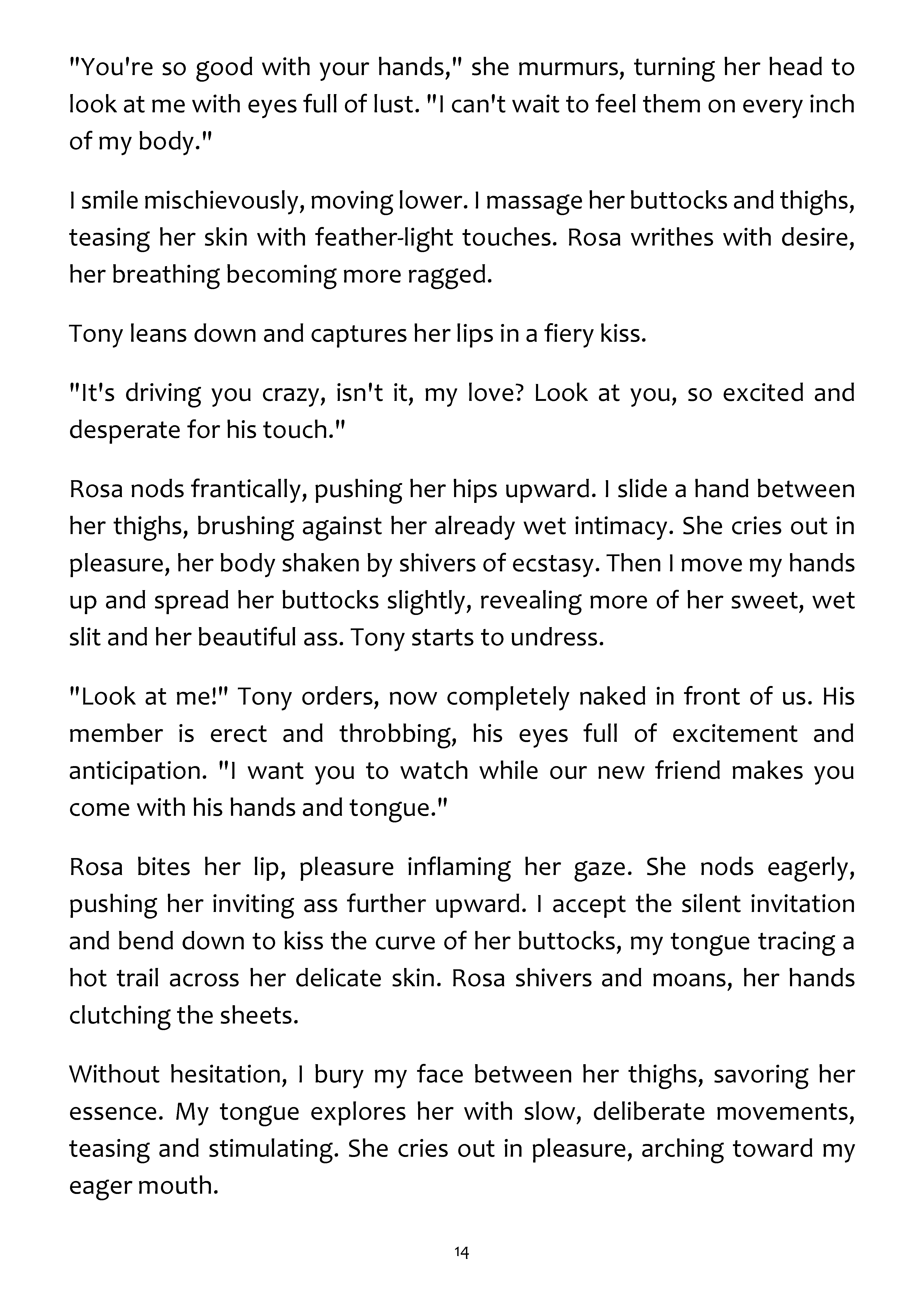 "You're so good with your hands," she murmurs, turning her head to look at me with eyes full of lust. "I can't wait to feel them on every inch of my body."

I smile mischievously, moving lower. I massage her buttocks and thighs, teasing her skin with feather-light touches. Rosa writhes with desire, her breathing becoming more ragged.

Tony leans down and captures her lips in a fiery kiss.

"It's driving you crazy, isn't it, my love? Look at you, so excited and desperate for his touch."

Rosa nods frantically, pushing her hips upward. I slide a hand between her thighs, brushing against her already wet intimacy. She cries out in pleasure, her body shaken by shivers of ecstasy. Then I move my hands up and spread her buttocks slightly, revealing more of her sweet, wet slit and her beautiful ass. Tony starts to undress.

"Look at me!" Tony orders, now completely naked in front of us. His member is erect and throbbing, his eyes full of excitement and anticipation. "I want you to watch while our new friend makes you come with his hands and tongue."

Rosa bites her lip, pleasure inflaming her gaze. She nods eagerly, pushing her inviting ass further upward. I accept the silent invitation and bend down to kiss the curve of her buttocks, my tongue tracing a hot trail across her delicate skin. Rosa shivers and moans, her hands clutching the sheets.

Without hesitation, I bury my face between her thighs, savoring her essence. My tongue explores her with slow, deliberate movements, teasing and stimulating. She cries out in pleasure, arching toward my eager mouth.

14